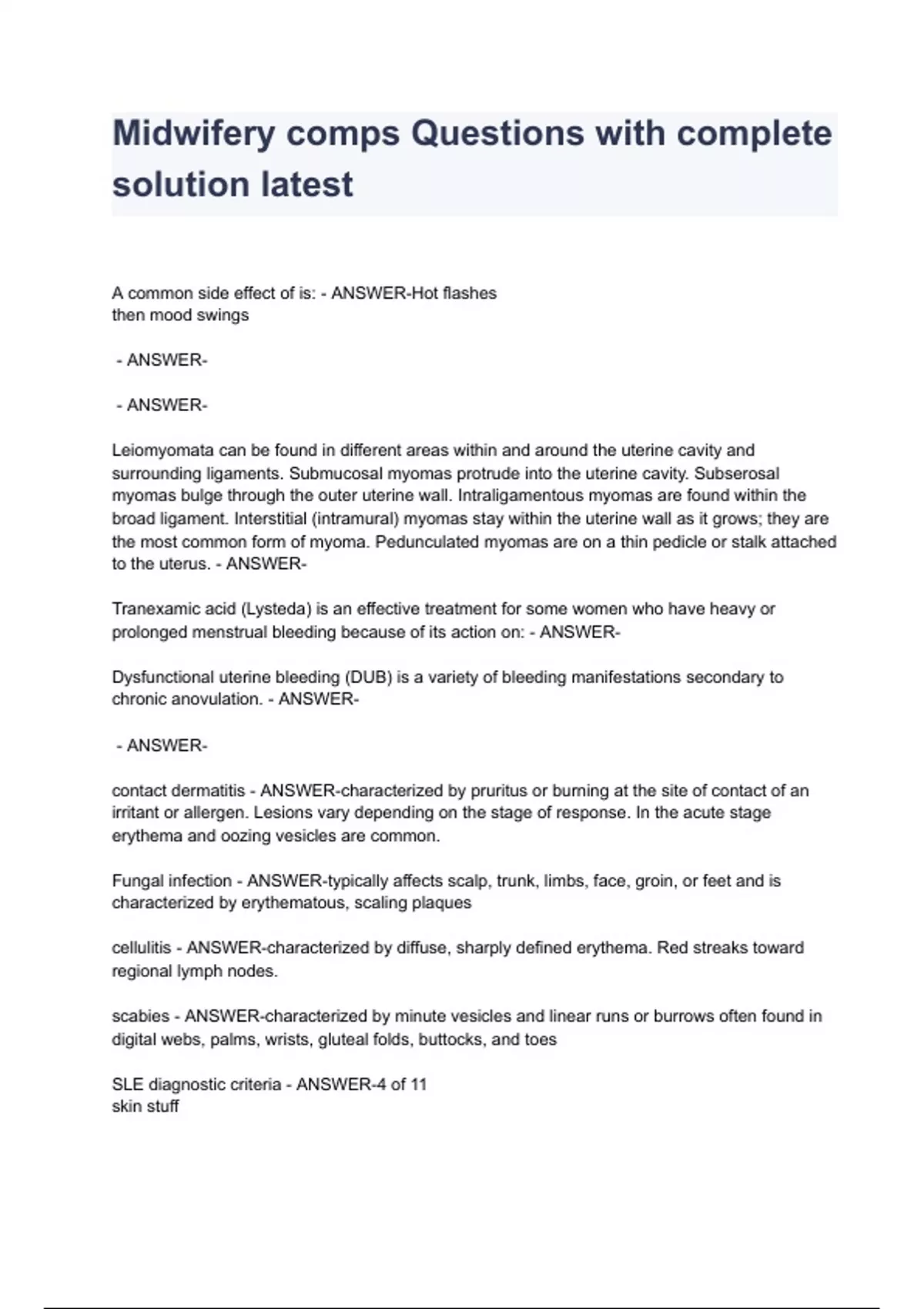 Midwifery comps Questions with complete solution latest

A common side effect of is: - ANSWER-Hot flashes
then mood swings

- ANSWER-

- ANSWER-

Leiomyomata can be found in different areas within and around the uterine cavity and surrounding ligaments. Submucosal myomas protrude into the uterine cavity. Subserosal myomas bulge through the outer uterine wall. Intraligamentous myomas are found within the broad ligament. Interstitial (intramural) myomas stay within the uterine wall as it grows; they are the most common form of myoma. Pedunculated myomas are on a thin pedicle or stalk attached to the uterus. - ANSWER-

Tranexamic acid (Lysteda) is an effective treatment for some women who have heavy or prolonged menstrual bleeding because of its action on: - ANSWER-

Dysfunctional uterine bleeding (DUB) is a variety of bleeding manifestations secondary to chronic anovulation. - ANSWER-

- ANSWER-

contact dermatitis - ANSWER-characterized by pruritus or burning at the site of contact of an irritant or allergen. Lesions vary depending on the stage of response. In the acute stage erythema and oozing vesicles are common.

Fungal infection - ANSWER-typically affects scalp, trunk, limbs, face, groin, or feet and is characterized by erythematous, scaling plaques

cellulitis - ANSWER-characterized by diffuse, sharply defined erythema. Red streaks toward regional lymph nodes.

scabies - ANSWER-characterized by minute vesicles and linear runs or burrows often found in digital webs, palms, wrists, gluteal folds, buttocks, and toes

SLE diagnostic criteria - ANSWER-4 of 11
skin stuff